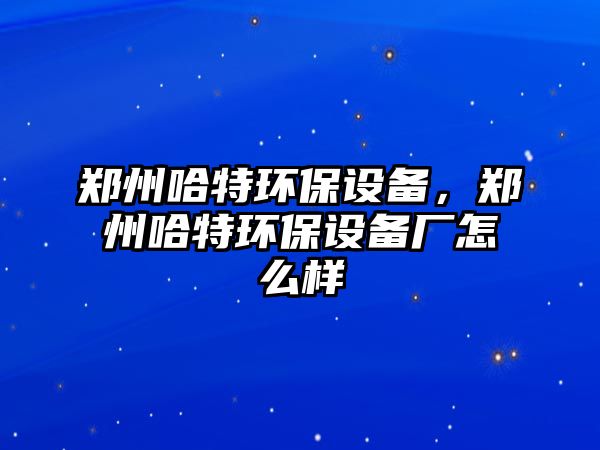 郑州哈特环保设备，郑州哈特环保设备厂怎么样